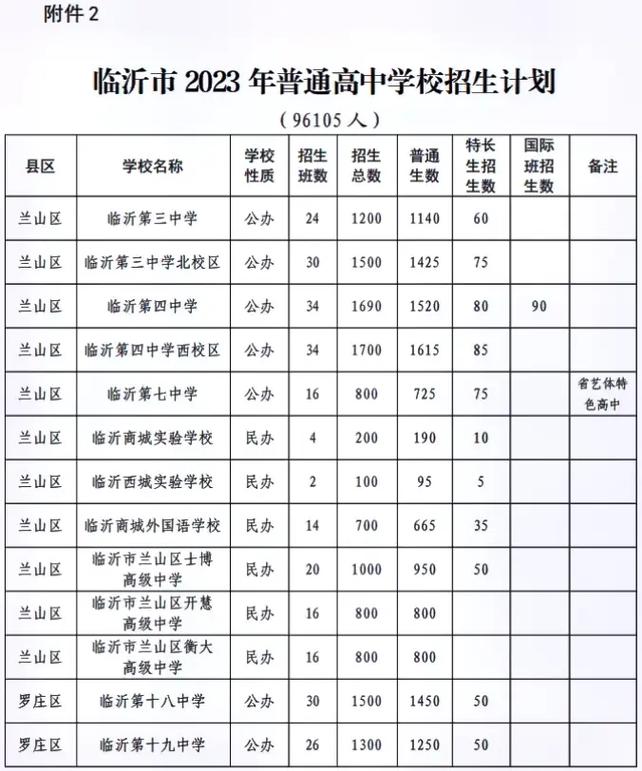 附件 2

临沂市 2023 年普通高中学校招生计划

（96105 人）

| 县区 | 学校名称 | 学校性质 | 招生班数 | 招生总数 | 普通生数 | 特长生招生数 | 国际班招生数 | 备注 |
|---|---|---|---|---|---|---|---|---|
| 兰山区 | 临沂第三中学 | 公办 | 24 | 1200 | 1140 | 60 | | |
| 兰山区 | 临沂第三中学北校区 | 公办 | 30 | 1500 | 1425 | 75 | | |
| 兰山区 | 临沂第四中学 | 公办 | 34 | 1690 | 1520 | 80 | 90 | |
| 兰山区 | 临沂第四中学西校区 | 公办 | 34 | 1700 | 1615 | 85 | | |
| 兰山区 | 临沂第七中学 | 公办 | 16 | 800 | 725 | 75 | | 省艺体特色高中 |
| 兰山区 | 临沂商城实验学校 | 民办 | 4 | 200 | 190 | 10 | | |
| 兰山区 | 临沂西城实验学校 | 民办 | 2 | 100 | 95 | 5 | | |
| 兰山区 | 临沂商城外国语学校 | 民办 | 14 | 700 | 665 | 35 | | |
| 兰山区 | 临沂市兰山区士博高级中学 | 民办 | 20 | 1000 | 950 | 50 | | |
| 兰山区 | 临沂市兰山区开慧高级中学 | 民办 | 16 | 800 | 800 | | | |
| 兰山区 | 临沂市兰山区衡大高级中学 | 民办 | 16 | 800 | 800 | | | |
| 罗庄区 | 临沂第十八中学 | 公办 | 30 | 1500 | 1450 | 50 | | |
| 罗庄区 | 临沂第十九中学 | 公办 | 26 | 1300 | 1250 | 50 | | |